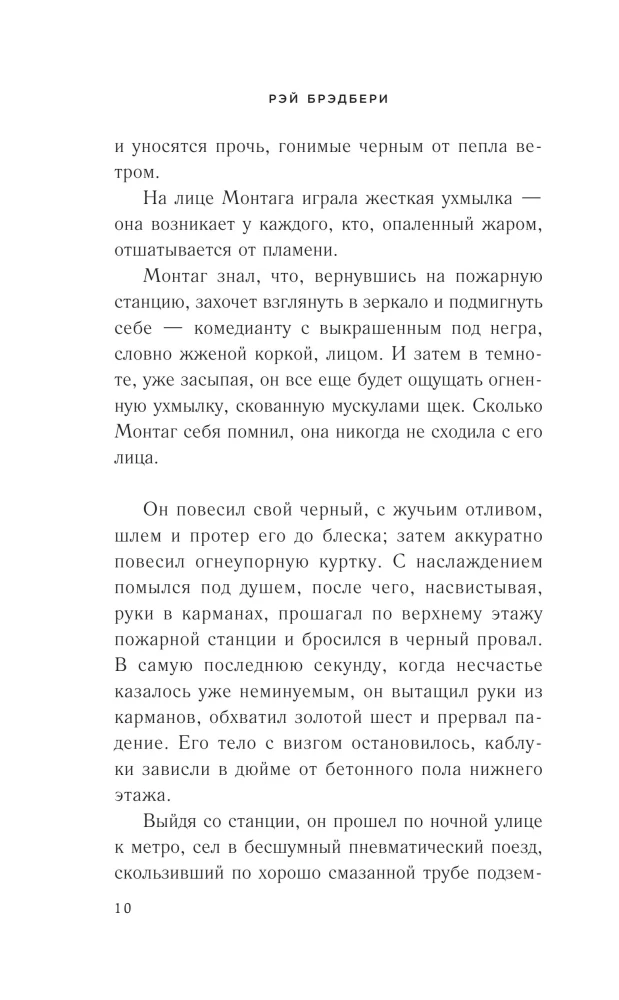 РЭЙ БРЭДБЕРИ

и уносятся прочь, гонимые черным от пепла ветром.

На лице Монтага играла жесткая ухмылка — она возникает у каждого, кто, опаленный жаром, отшатывается от пламени.

Монтаг знал, что, вернувшись на пожарную станцию, захочет взглянуть в зеркало и подмигнуть себе — комедианту с выкрашенным под негра, словно жженой коркой, лицом. И затем в темноте, уже засыпая, он все еще будет ощущать огненную ухмылку, скованную мускулами щек. Сколько Монтаг себя помнил, она никогда не сходила с его лица.

Он повесил свой черный, с жучьим отливом, шлем и протер его до блеска; затем аккуратно повесил огнеупорную куртку. С наслаждением помылся под душем, после чего, насвистывая, руки в карманах, прошагал по верхнему этажу пожарной станции и бросился в черный провал. В самую последнюю секунду, когда несчастье казалось уже неминуемым, он вытащил руки из карманов, обхватил золотой шест и прервал падение. Его тело с визгом остановилось, каблуки зависли в дюйме от бетонного пола нижнего этажа.

Выйдя со станции, он прошел по ночной улице к метро, сел в бесшумный пневматический поезд, скользивший по хорошо смазанной трубе подзем-

10